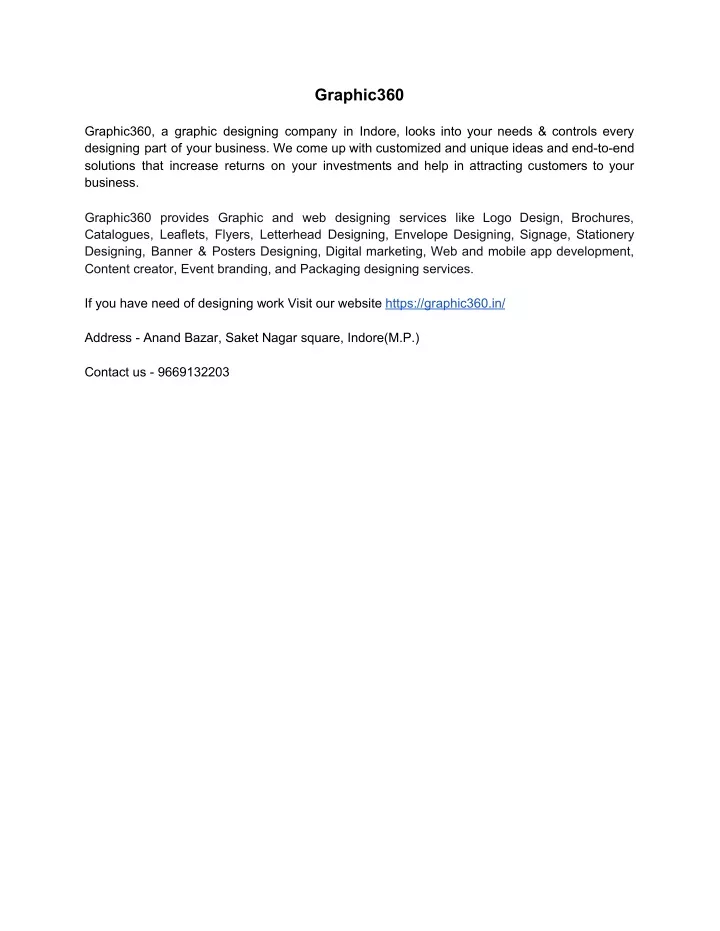 Graphic360

Graphic360, a graphic designing company in Indore, looks into your needs & controls every designing part of your business. We come up with customized and unique ideas and end-to-end solutions that increase returns on your investments and help in attracting customers to your business.

Graphic360 provides Graphic and web designing services like Logo Design, Brochures, Catalogues, Leaflets, Flyers, Letterhead Designing, Envelope Designing, Signage, Stationery Designing, Banner & Posters Designing, Digital marketing, Web and mobile app development, Content creator, Event branding, and Packaging designing services.

If you have need of designing work Visit our website https://graphic360.in/

Address - Anand Bazar, Saket Nagar square, Indore(M.P.)

Contact us - 9669132203